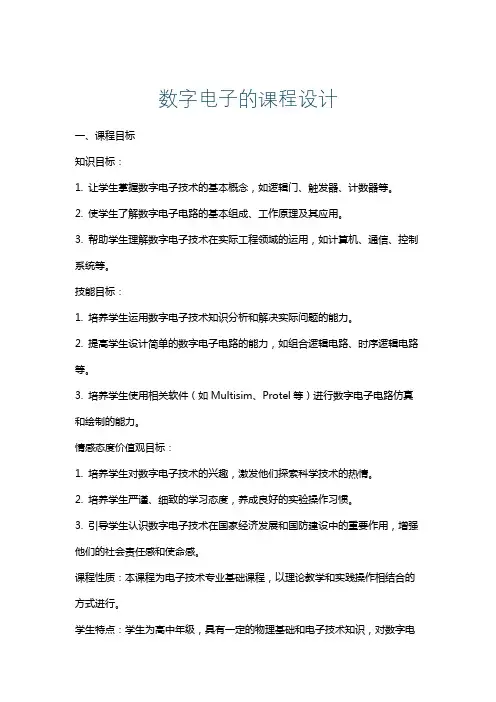 数字电子的课程设计

一、课程目标

知识目标：

1. 让学生掌握数字电子技术的基本概念，如逻辑门、触发器、计数器等。

2. 使学生了解数字电子电路的基本组成、工作原理及其应用。

3. 帮助学生理解数字电子技术在实际工程领域的运用，如计算机、通信、控制系统等。

技能目标：

1. 培养学生运用数字电子技术知识分析和解决实际问题的能力。

2. 提高学生设计简单的数字电子电路的能力，如组合逻辑电路、时序逻辑电路等。

3. 培养学生使用相关软件（如 Multisim、Protel 等）进行数字电子电路仿真和绘制的能力。

情感态度价值观目标：

1. 培养学生对数字电子技术的兴趣，激发他们探索科学技术的热情。

2. 培养学生严谨、细致的学习态度，养成良好的实验操作习惯。

3. 引导学生认识数字电子技术在国家经济发展和国防建设中的重要作用，增强他们的社会责任感和使命感。

课程性质：本课程为电子技术专业基础课程，以理论教学和实践操作相结合的方式进行。

学生特点：学生为高中年级，具有一定的物理基础和电子技术知识，对数字电